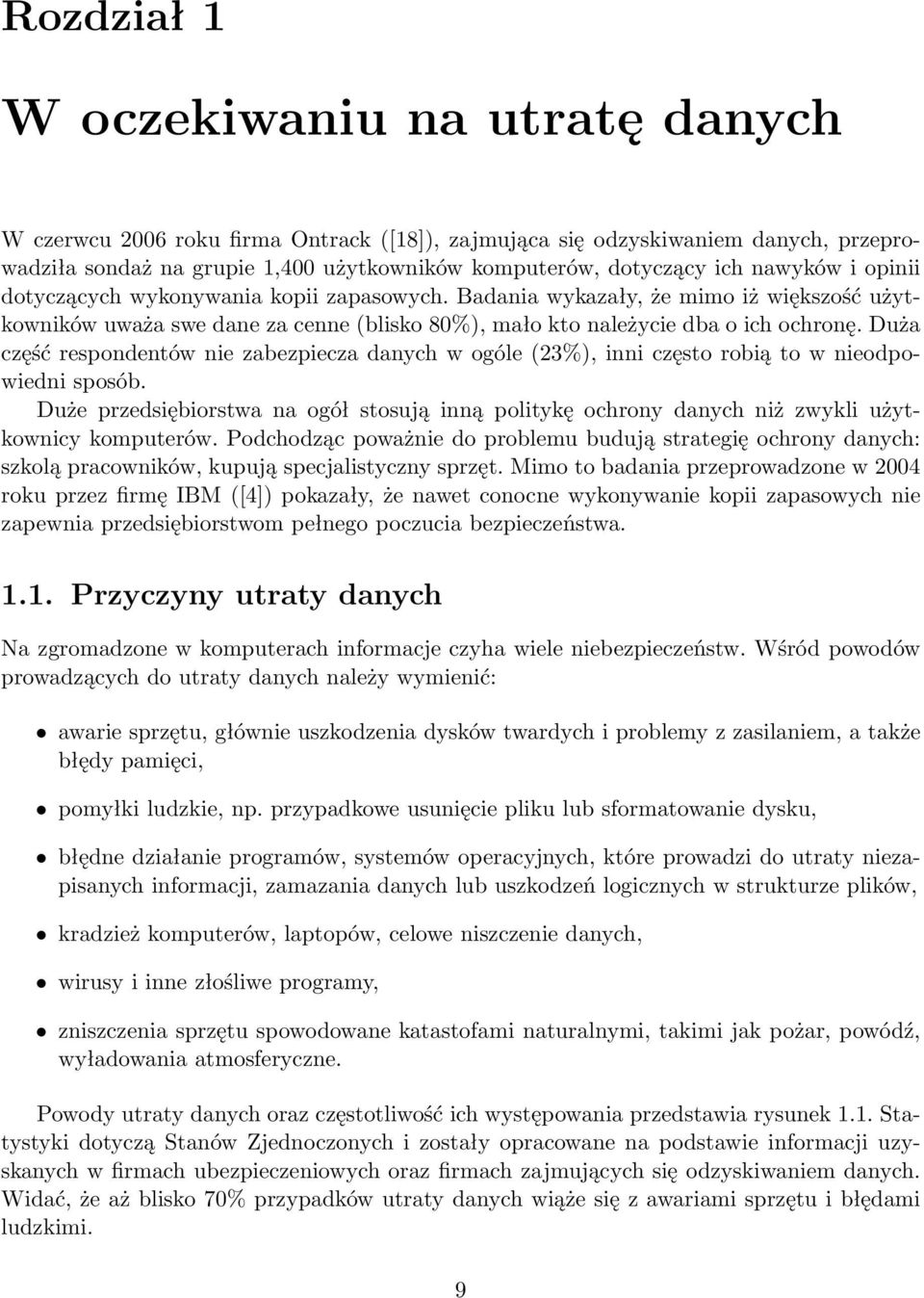 Rozdział 1

W oczekiwaniu na utratę danych

W czerwcu 2006 roku firma Ontrack ([18]), zajmująca się odzyskiwaniem danych, przeprowadziła sondaż na grupie 1,400 użytkowników komputerów, dotyczący ich nawyków i opinii dotyczących wykonywania kopii zapasowych. Badania wykazały, że mimo iż większość użytkowników uważa swe dane za cenne (blisko 80%), mało kto należycie dba o ich ochronę. Duża część respondentów nie zabezpiecza danych w ogóle (23%), inni często robią to w nieodpowiedni sposób.
Duże przedsiębiorstwa na ogół stosują inną politykę ochrony danych niż zwykli użytkownicy komputerów. Podchodząc poważnie do problemu budują strategię ochrony danych: szkolą pracowników, kupują specjalistyczny sprzęt. Mimo to badania przeprowadzone w 2004 roku przez firmę IBM ([4]) pokazały, że nawet conocne wykonywanie kopii zapasowych nie zapewnia przedsiębiorstwom pełnego poczucia bezpieczeństwa.

1.1. Przyczyny utraty danych

Na zgromadzone w komputerach informacje czyha wiele niebezpieczeństw. Wśród powodów prowadzących do utraty danych należy wymienić:

• awarie sprzętu, głównie uszkodzenia dysków twardych i problemy z zasilaniem, a także błędy pamięci,

• pomyłki ludzkie, np. przypadkowe usunięcie pliku lub sformatowanie dysku,

• błędne działanie programów, systemów operacyjnych, które prowadzi do utraty niezapisanych informacji, zamazania danych lub uszkodzeń logicznych w strukturze plików,

• kradzież komputerów, laptopów, celowe niszczenie danych,

• wirusy i inne złośliwe programy,

• zniszczenia sprzętu spowodowane katastofami naturalnymi, takimi jak pożar, powódź, wyładowania atmosferyczne.

Powody utraty danych oraz częstotliwość ich występowania przedstawia rysunek 1.1. Statystyki dotyczą Stanów Zjednoczonych i zostały opracowane na podstawie informacji uzyskanych w firmach ubezpieczeniowych oraz firmach zajmujących się odzyskiwaniem danych. Widać, że aż blisko 70% przypadków utraty danych wiąże się z awariami sprzętu i błędami ludzkimi.

9